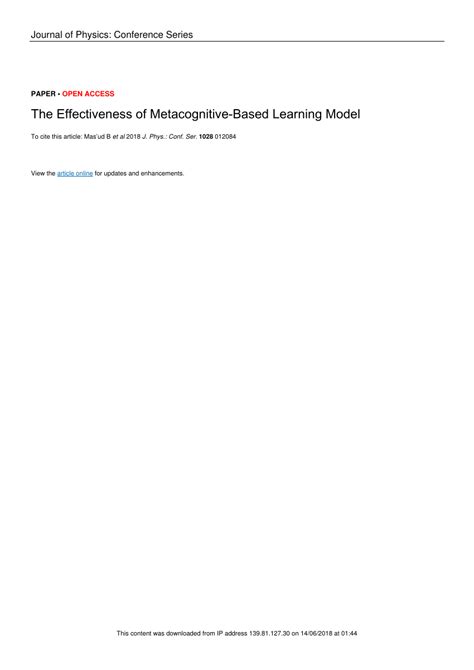 Journal of Physics: Conference Series

PAPER • OPEN ACCESS

The Effectiveness of Metacognitive-Based Learning Model

To cite this article: Mas'ud B et al 2018 J. Phys.: Conf. Ser. 1028 012084

View the article online for updates and enhancements.

This content was downloaded from IP address 139.81.127.30 on 14/06/2018 at 01:44